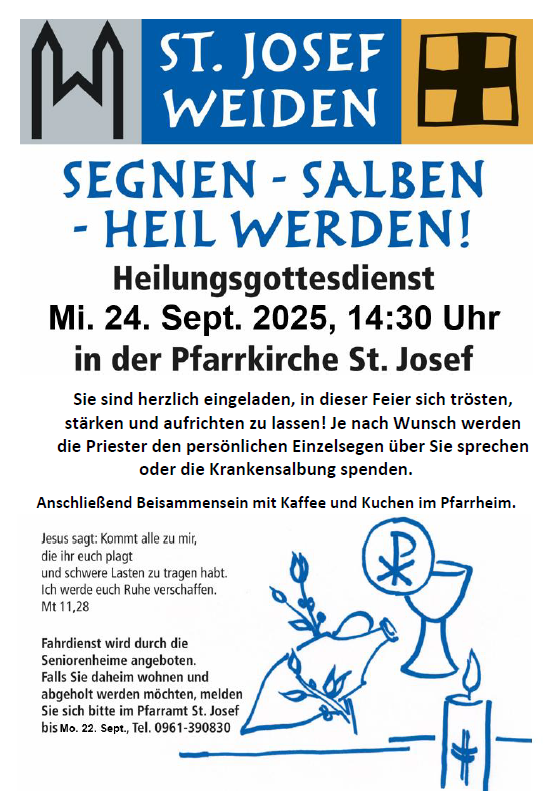 ST. JOSEF
WEIDEN

SEGNEN - SALBEN
- HEIL WERDEN!

Heilungsgottesdienst
Mi. 24. Sept. 2025, 14:30 Uhr
in der Pfarrkirche St. Josef

Sie sind herzlich eingeladen, in dieser Feier sich trösten, stärken und aufrichten zu lassen! Je nach Wunsch werden die Priester den persönlichen Einzelsegen über Sie sprechen oder die Krankensalbung spenden.

Anschließend Beisammensein mit Kaffee und Kuchen im Pfarrheim.

Jesus sagt: Kommt alle zu mir,
die ihr euch plagt
und schwere Lasten zu tragen habt.
Ich werde euch Ruhe verschaffen.
Mt 11,28

Fahrdienst wird durch die Seniorenheime angeboten. Falls Sie daheim wohnen und abgeholt werden möchten, melden Sie sich bitte im Pfarramt St. Josef bis Mo. 22. Sept., Tel. 0961-390830